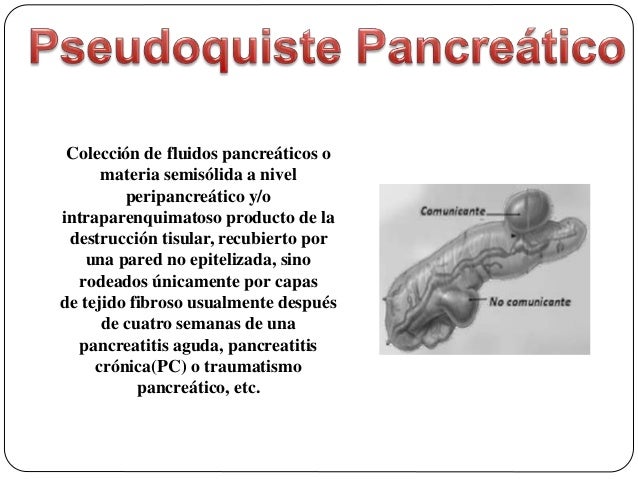 Pseudoquiste Pancreático

Colección de fluidos pancreáticos o materia semisólida a nivel peripancreático y/o intraparenquimatoso producto de la destrucción tisular, recubierto por una pared no epitelizada, sino rodeados únicamente por capas de tejido fibroso usualmente después de cuatro semanas de una pancreatitis aguda, pancreatitis crónica(PC) o traumatismo pancreático, etc.

Comunicante

No comunicante